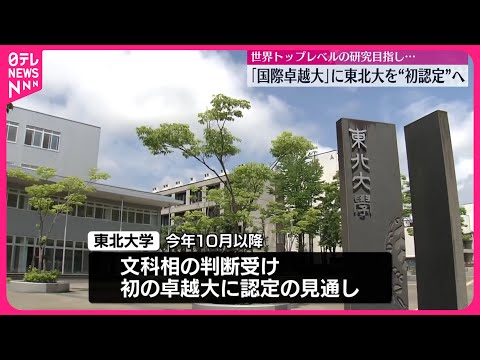 日テレ NEWS NNN

世界トップレベルの研究目指し…

「国際卓越大」に東北大を“初認定”へ

東北大學

東北大学　今年10月以降

文科相の判断受け
初の卓越大に認定の見通し